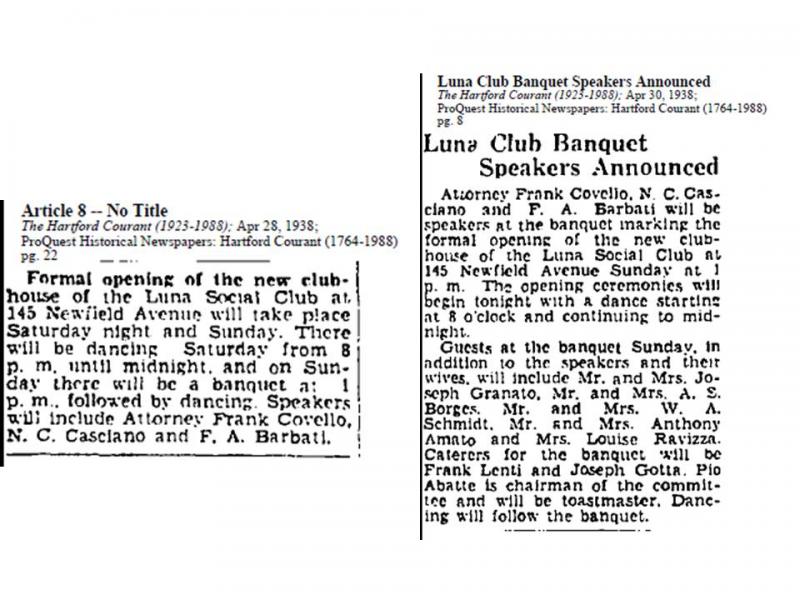 Article 8 -- No Title
The Hartford Courant (1923-1988); Apr 28, 1938;
ProQuest Historical Newspapers: Hartford Courant (1764-1988)
pg. 22

Formal opening of the new clubhouse of the Luna Social Club at 145 Newfield Avenue will take place Saturday night and Sunday. There will be dancing Saturday from 8 p. m. until midnight, and on Sunday there will be a banquet at 1 p. m., followed by dancing. Speakers will include Attorney Frank Covello, N. C. Casciano and F. A. Barbati.

Luna Club Banquet Speakers Announced
The Hartford Courant (1923-1988); Apr 30, 1938;
ProQuest Historical Newspapers: Hartford Courant (1764-1988)
pg. 8

Luna Club Banquet Speakers Announced

Attorney Frank Covello, N. C. Casciano and F. A. Barbati will be speakers at the banquet marking the formal opening of the new clubhouse of the Luna Social Club at 145 Newfield Avenue Sunday at 1 p. m. The opening ceremonies will begin tonight with a dance starting at 8 o'clock and continuing to midnight.

Guests at the banquet Sunday, in addition to the speakers and their wives, will include Mr. and Mrs. Joseph Granato, Mr. and Mrs. A. S. Borges, Mr. and Mrs. W. A. Schmidt, Mr. and Mrs. Anthony Amato and Mrs. Louise Ravizza. Caterers for the banquet will be Frank Lenti and Joseph Gotta. Pio Abatte is chairman of the committee and will be toastmaster. Dancing will follow the banquet.